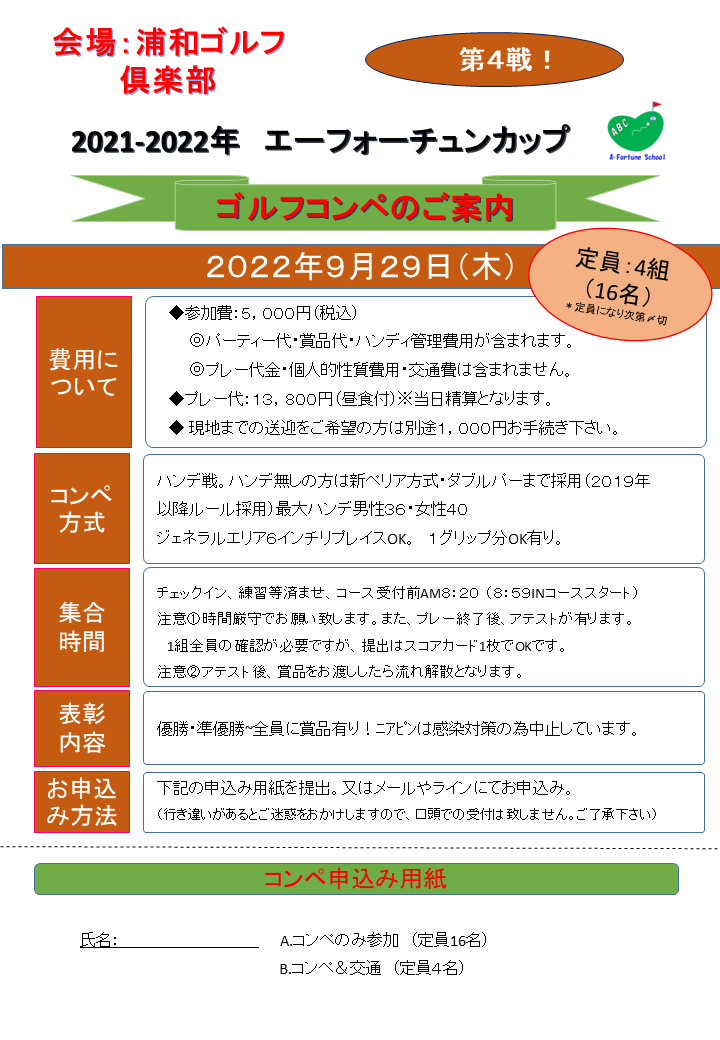 会場：浦和ゴルフ倶楽部

第4戦！

2021-2022年　エーフォーチュンカップ

ABC
A-Fortune School

ゴルフコンペのご案内

2022年9月29日（木）

定員：4組（16名）
＊定員になり次第〆切

費用について

◆参加費：5，000円（税込）
◎パーティー代・賞品代・ハンディ管理費用が含まれます。
◎プレー代金・個人的性質費用・交通費は含まれません。
◆プレー代：13，800円（昼食付）※当日精算となります。
◆ 現地までの送迎をご希望の方は別途1，000円お手続き下さい。

コンペ方式

ハンデ戦。ハンデ無しの方は新ペリア方式・ダブルパーまで採用（2019年以降ルール採用）最大ハンデ男性36・女性40
ジェネラルエリア6インチリプレイスOK。 1グリップ分OK有り。

集合時間

チェックイン、練習等済ませ、コース受付前AM8：20（8：59INコーススタート）
注意①時間厳守でお願い致します。また、プレー終了後、アテストが有ります。
1組全員の確認が必要ですが、提出はスコアカード1枚でOKです。
注意②アテスト後、賞品をお渡ししたら流れ解散となります。

表彰内容

優勝・準優勝~全員に賞品有り！ニアピンは感染対策の為中止しています。

お申込み方法

下記の申込み用紙を提出。又はメールやラインにてお申込み。
（行き違いがあるとご迷惑をおかけしますので、口頭での受付は致しません。ご了承下さい）

コンペ申込み用紙

氏名：

A.コンペのみ参加 （定員16名）
B.コンペ＆交通 （定員4名）